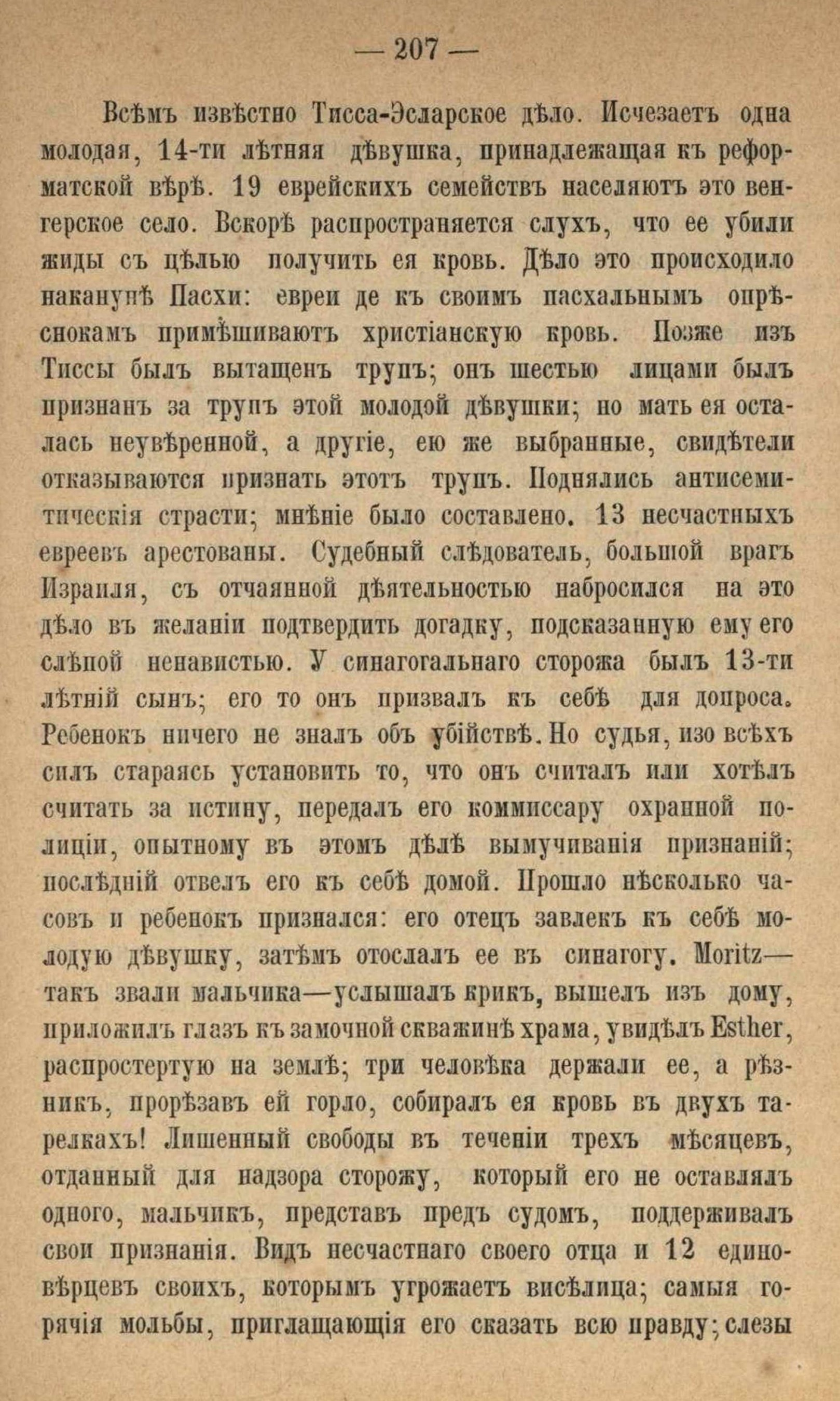 — 207 —

Всѣмъ извѣстно Тисса-Эсларское дѣло. Исчезаетъ одна молодая, 14-ти лѣтняя дѣвушка, принадлежащая къ реформатской вѣрѣ. 19 еврейскихъ семействъ населяютъ это венгерское село. Вскорѣ распространяется слухъ, что ее убили жиды съ цѣлью получить ея кровь. Дѣло это происходило наканунѣ Пасхи: евреи де къ своимъ пасхальнымъ опрѣснокамъ примѣшиваютъ христіанскую кровь. Позже изъ Тиссы былъ вытащенъ трупъ; онъ шестью лицами былъ признанъ за трупъ этой молодой дѣвушки; но мать ея осталась неувѣренной, а другіе, ею же выбранные, свидѣтели отказываются признать этотъ трупъ. Поднялись антисемитическія страсти; мнѣніе было составлено. 13 несчастныхъ евреевъ арестованы. Судебный слѣдователь, большой врагъ Израиля, съ отчаянной дѣятельностью набросился на это дѣло въ желаніи подтвердить догадку, подсказанную ему его слѣпой ненавистью. У синагогальнаго сторожа былъ 13-ти лѣтній сынъ; его то онъ призвалъ къ себѣ для допроса. Ребенокъ ничего не зналъ объ убійствѣ. Но судья, изо всѣхъ силъ стараясь установить то, что онъ считалъ или хотѣлъ считать за истину, передалъ его коммиссару охранной полиціи, опытному въ этомъ дѣлѣ вымучиванія признаній; послѣдній отвелъ его къ себѣ домой. Прошло нѣсколько часовъ и ребенокъ признался: его отецъ завлекъ къ себѣ молодую дѣвушку, затѣмъ отослалъ ее въ синагогу. Moritz— такъ звали мальчика—услышалъ крикъ, вышелъ изъ дому, приложилъ глазъ къ замочной скважинѣ храма, увидѣлъ Esther, распростертую на землѣ; три человѣка держали ее, а рѣзникъ, прорѣзавъ ей горло, собиралъ ея кровь въ двухъ тарелкахъ! Лишенный свободы въ теченіи трехъ мѣсяцевъ, отданный для надзора сторожу, который его не оставлялъ одного, мальчикъ, представъ предъ судомъ, поддерживалъ свои признанія. Видъ несчастнаго своего отца и 12 единовѣрцевъ своихъ, которымъ угрожаетъ висѣлица; самыя горячія мольбы, приглащающія его сказать всю правду; слезы